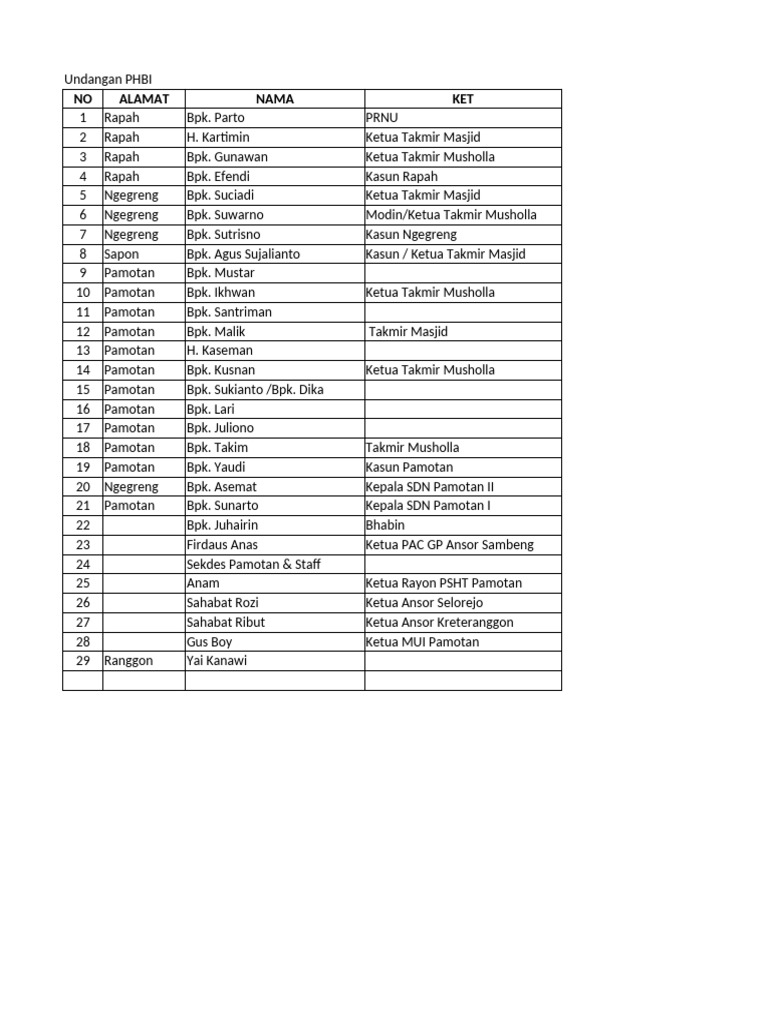 Undangan PHBI

| NO | ALAMAT | NAMA | KET |
|---|---|---|---|
| 1 | Rapah | Bpk. Parto | PRNU |
| 2 | Rapah | H. Kartimin | Ketua Takmir Masjid |
| 3 | Rapah | Bpk. Gunawan | Ketua Takmir Musholla |
| 4 | Rapah | Bpk. Efendi | Kasun Rapah |
| 5 | Ngegreng | Bpk. Suciadi | Ketua Takmir Masjid |
| 6 | Ngegreng | Bpk. Suwarno | Modin/Ketua Takmir Musholla |
| 7 | Ngegreng | Bpk. Sutrisno | Kasun Ngegreng |
| 8 | Sapon | Bpk. Agus Sujalianto | Kasun / Ketua Takmir Masjid |
| 9 | Pamotan | Bpk. Mustar | |
| 10 | Pamotan | Bpk. Ikhwan | Ketua Takmir Musholla |
| 11 | Pamotan | Bpk. Santriman | |
| 12 | Pamotan | Bpk. Malik | Takmir Masjid |
| 13 | Pamotan | H. Kaseman | |
| 14 | Pamotan | Bpk. Kusnan | Ketua Takmir Musholla |
| 15 | Pamotan | Bpk. Sukianto /Bpk. Dika | |
| 16 | Pamotan | Bpk. Lari | |
| 17 | Pamotan | Bpk. Juliono | |
| 18 | Pamotan | Bpk. Takim | Takmir Musholla |
| 19 | Pamotan | Bpk. Yaudi | Kasun Pamotan |
| 20 | Ngegreng | Bpk. Asemat | Kepala SDN Pamotan II |
| 21 | Pamotan | Bpk. Sunarto | Kepala SDN Pamotan I |
| 22 | | Bpk. Juhairin | Bhabin |
| 23 | | Firdaus Anas | Ketua PAC GP Ansor Sambeng |
| 24 | | Sekdes Pamotan & Staff | |
| 25 | | Anam | Ketua Rayon PSHT Pamotan |
| 26 | | Sahabat Rozi | Ketua Ansor Selorejo |
| 27 | | Sahabat Ribut | Ketua Ansor Kreteranggon |
| 28 | | Gus Boy | Ketua MUI Pamotan |
| 29 | Ranggon | Yai Kanawi | |
| | | | |